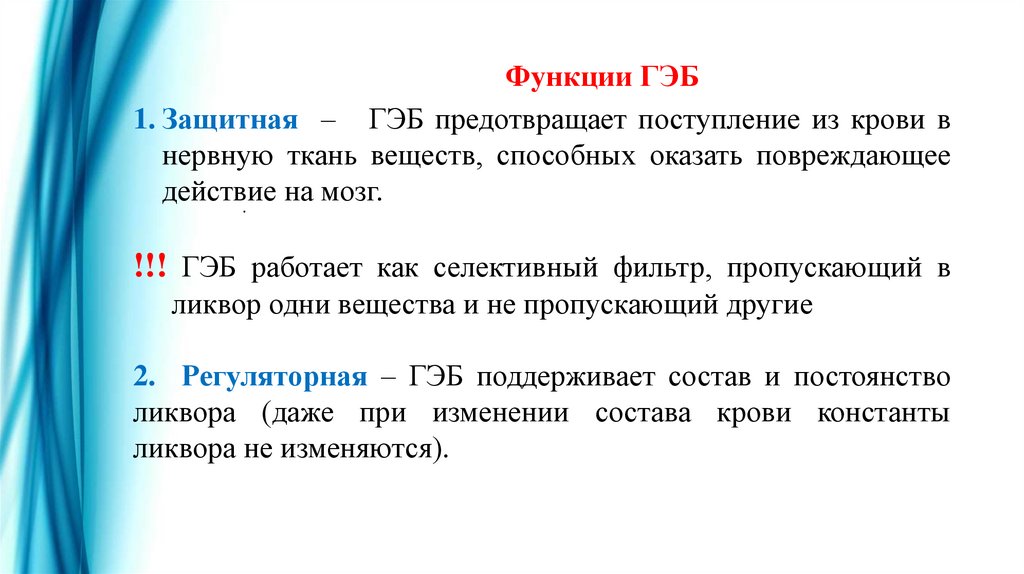 Функции ГЭБ

1. Защитная – ГЭБ предотвращает поступление из крови в нервную ткань веществ, способных оказать повреждающее действие на мозг.

!!! ГЭБ работает как селективный фильтр, пропускающий в ликвор одни вещества и не пропускающий другие

2. Регуляторная – ГЭБ поддерживает состав и постоянство ликвора (даже при изменении состава крови константы ликвора не изменяются).